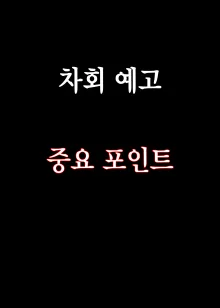 차회 예고

중요 포인트